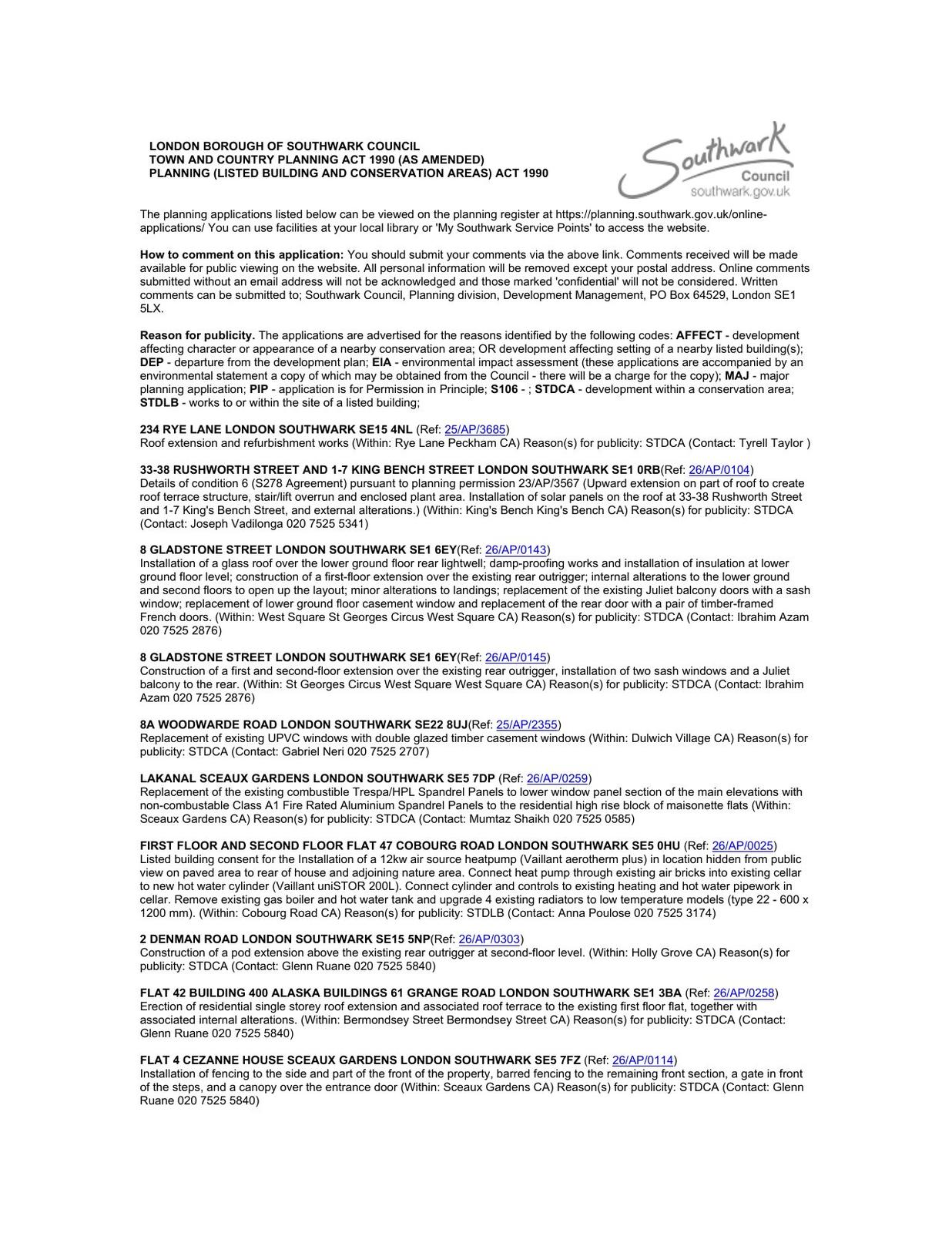 LONDON BOROUGH OF SOUTHWARK COUNCIL
TOWN AND COUNTRY PLANNING ACT 1990 (AS AMENDED)
PLANNING (LISTED BUILDING AND CONSERVATION AREAS) ACT 1990

Southwark Council southwark.gov.uk

The planning applications listed below can be viewed on the planning register at https://planning.southwark.gov.uk/online-applications/ You can use facilities at your local library or 'My Southwark Service Points' to access the website.

How to comment on this application: You should submit your comments via the above link. Comments received will be made available for public viewing on the website. All personal information will be removed except your postal address. Online comments submitted without an email address will not be acknowledged and those marked 'confidential' will not be considered. Written comments can be submitted to; Southwark Council, Planning division, Development Management, PO Box 64529, London SE1 5LX.

Reason for publicity. The applications are advertised for the reasons identified by the following codes: AFFECT - development affecting character or appearance of a nearby conservation area; OR development affecting setting of a nearby listed building(s); DEP - departure from the development plan; EIA - environmental impact assessment (these applications are accompanied by an environmental statement a copy of which may be obtained from the Council - there will be a charge for the copy); MAJ - major planning application; PIP - application is for Permission in Principle; S106 - ; STDCA - development within a conservation area; STDLB - works to or within the site of a listed building;

234 RYE LANE LONDON SOUTHWARK SE15 4NL (Ref: 25/AP/3685)
Roof extension and refurbishment works (Within: Rye Lane Peckham CA) Reason(s) for publicity: STDCA (Contact: Tyrell Taylor )

33-38 RUSHWORTH STREET AND 1-7 KING BENCH STREET LONDON SOUTHWARK SE1 0RB(Ref: 26/AP/0104)
Details of condition 6 (S278 Agreement) pursuant to planning permission 23/AP/3567 (Upward extension on part of roof to create roof terrace structure, stair/lift overrun and enclosed plant area. Installation of solar panels on the roof at 33-38 Rushworth Street and 1-7 King's Bench Street, and external alterations.) (Within: King's Bench King's Bench CA) Reason(s) for publicity: STDCA (Contact: Joseph Vadilonga 020 7525 5341)

8 GLADSTONE STREET LONDON SOUTHWARK SE1 6EY(Ref: 26/AP/0143)
Installation of a glass roof over the lower ground floor rear lightwell; damp-proofing works and installation of insulation at lower ground floor level; construction of a first-floor extension over the existing rear outrigger; internal alterations to the lower ground and second floors to open up the layout; minor alterations to landings; replacement of the existing Juliet balcony doors with a sash window; replacement of lower ground floor casement window and replacement of the rear door with a pair of timber-framed French doors. (Within: West Square St Georges Circus West Square CA) Reason(s) for publicity: STDCA (Contact: Ibrahim Azam 020 7525 2876)

8 GLADSTONE STREET LONDON SOUTHWARK SE1 6EY(Ref: 26/AP/0145)
Construction of a first and second-floor extension over the existing rear outrigger, installation of two sash windows and a Juliet balcony to the rear. (Within: St Georges Circus West Square West Square CA) Reason(s) for publicity: STDCA (Contact: Ibrahim Azam 020 7525 2876)

8A WOODWARDE ROAD LONDON SOUTHWARK SE22 8UJ(Ref: 25/AP/2355)
Replacement of existing UPVC windows with double glazed timber casement windows (Within: Dulwich Village CA) Reason(s) for publicity: STDCA (Contact: Gabriel Neri 020 7525 2707)

LAKANAL SCEAUX GARDENS LONDON SOUTHWARK SE5 7DP (Ref: 26/AP/0259)
Replacement of the existing combustible Trespa/HPL Spandrel Panels to lower window panel section of the main elevations with non-combustable Class A1 Fire Rated Aluminium Spandrel Panels to the residential high rise block of maisonette flats (Within: Sceaux Gardens CA) Reason(s) for publicity: STDCA (Contact: Mumtaz Shaikh 020 7525 0585)

FIRST FLOOR AND SECOND FLOOR FLAT 47 COBOURG ROAD LONDON SOUTHWARK SE5 0HU (Ref: 26/AP/0025)
Listed building consent for the Installation of a 12kw air source heatpump (Vaillant aerotherm plus) in location hidden from public view on paved area to rear of house and adjoining nature area. Connect heat pump through existing air bricks into existing cellar to new hot water cylinder (Vaillant uniSTOR 200L). Connect cylinder and controls to existing heating and hot water pipework in cellar. Remove existing gas boiler and hot water tank and upgrade 4 existing radiators to low temperature models (type 22 - 600 x 1200 mm). (Within: Cobourg Road CA) Reason(s) for publicity: STDLB (Contact: Anna Poulose 020 7525 3174)

2 DENMAN ROAD LONDON SOUTHWARK SE15 5NP(Ref: 26/AP/0303)
Construction of a pod extension above the existing rear outrigger at second-floor level. (Within: Holly Grove CA) Reason(s) for publicity: STDCA (Contact: Glenn Ruane 020 7525 5840)

FLAT 42 BUILDING 400 ALASKA BUILDINGS 61 GRANGE ROAD LONDON SOUTHWARK SE1 3BA (Ref: 26/AP/0258)
Erection of residential single storey roof extension and associated roof terrace to the existing first floor flat, together with associated internal alterations. (Within: Bermondsey Street Bermondsey Street CA) Reason(s) for publicity: STDCA (Contact: Glenn Ruane 020 7525 5840)

FLAT 4 CEZANNE HOUSE SCEAUX GARDENS LONDON SOUTHWARK SE5 7FZ (Ref: 26/AP/0114)
Installation of fencing to the side and part of the front of the property, barred fencing to the remaining front section, a gate in front of the steps, and a canopy over the entrance door (Within: Sceaux Gardens CA) Reason(s) for publicity: STDCA (Contact: Glenn Ruane 020 7525 5840)